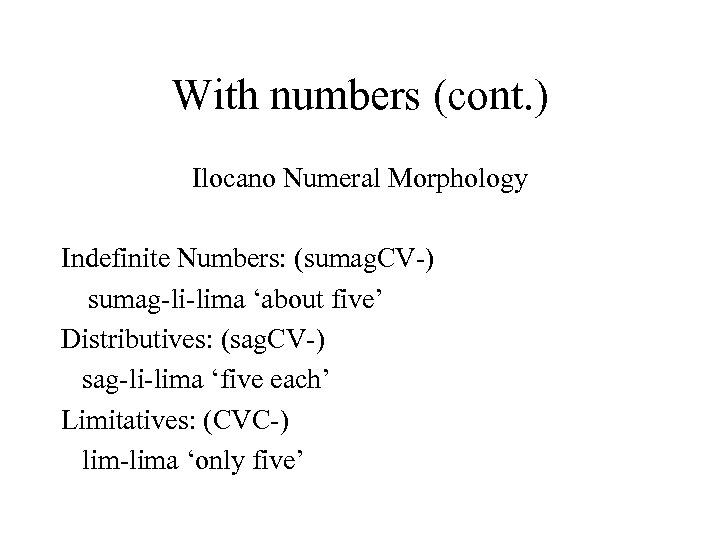 With numbers (cont.)

Ilocano Numeral Morphology

Indefinite Numbers: (sumagCV-)
sumag-li-lima ‘about five’
Distributives: (sagCV-)
sag-li-lima ‘five each’
Limitatives: (CVC-)
lim-lima ‘only five’